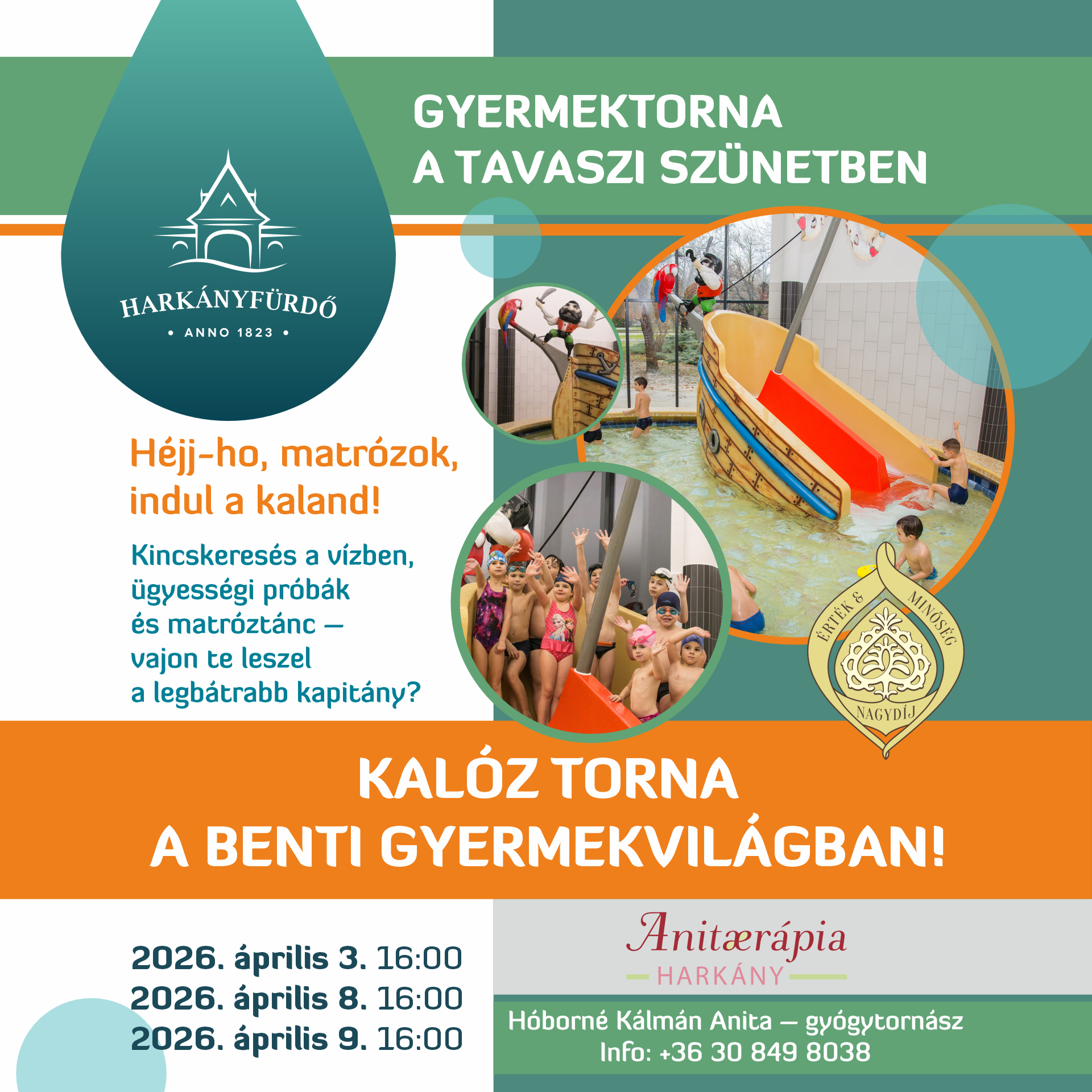 HARKÁNYFÜRDŐ
• ANNO 1823 •

GYERMEKTORNA
A TAVASZI SZÜNETBEN

Héjj-ho, matrózok, indul a kaland!

Kincskeresés a vízben, ügyességi próbák és matróztánc – vajon te leszel a legbátrabb kapitány?

ÉRTÉK & MINŐSÉG
NAGYDÍJ

KALÓZ TORNA
A BENTI GYERMEKVILÁGBAN!

2026. április 3. 16:00
2026. április 8. 16:00
2026. április 9. 16:00

Anitærápia
HARKÁNY

Hóborné Kálmán Anita – gyógytornász
Info: +36 30 849 8038